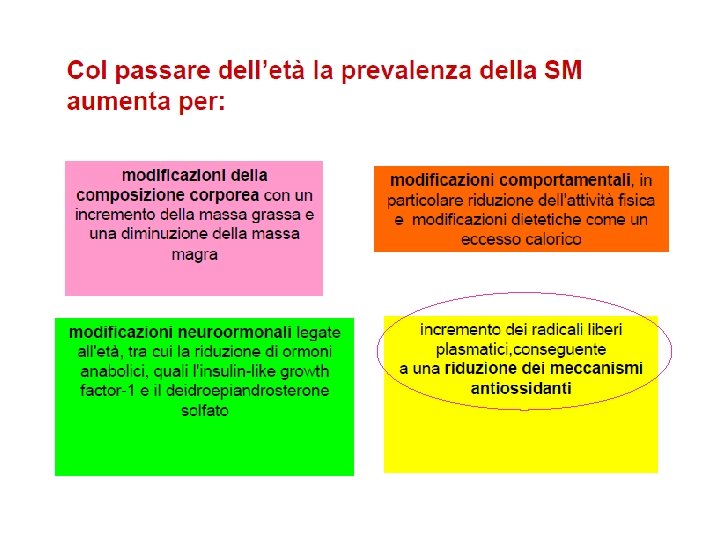 Col passare dell'età la prevalenza della SM aumenta per:

modificazioni della composizione corporea con un incremento della massa grassa e una diminuzione della massa magra

modificazioni comportamentali, in particolare riduzione dell'attività fisica e modificazioni dietetiche come un eccesso calorico

modificazioni neuroormonali legate all'età, tra cui la riduzione di ormoni anabolici, quali l'insulin-like growth factor-1 e il deidroepiandrosterone solfato

incremento dei radicali liberi plasmatici,conseguente a una riduzione dei meccanismi antiossidanti